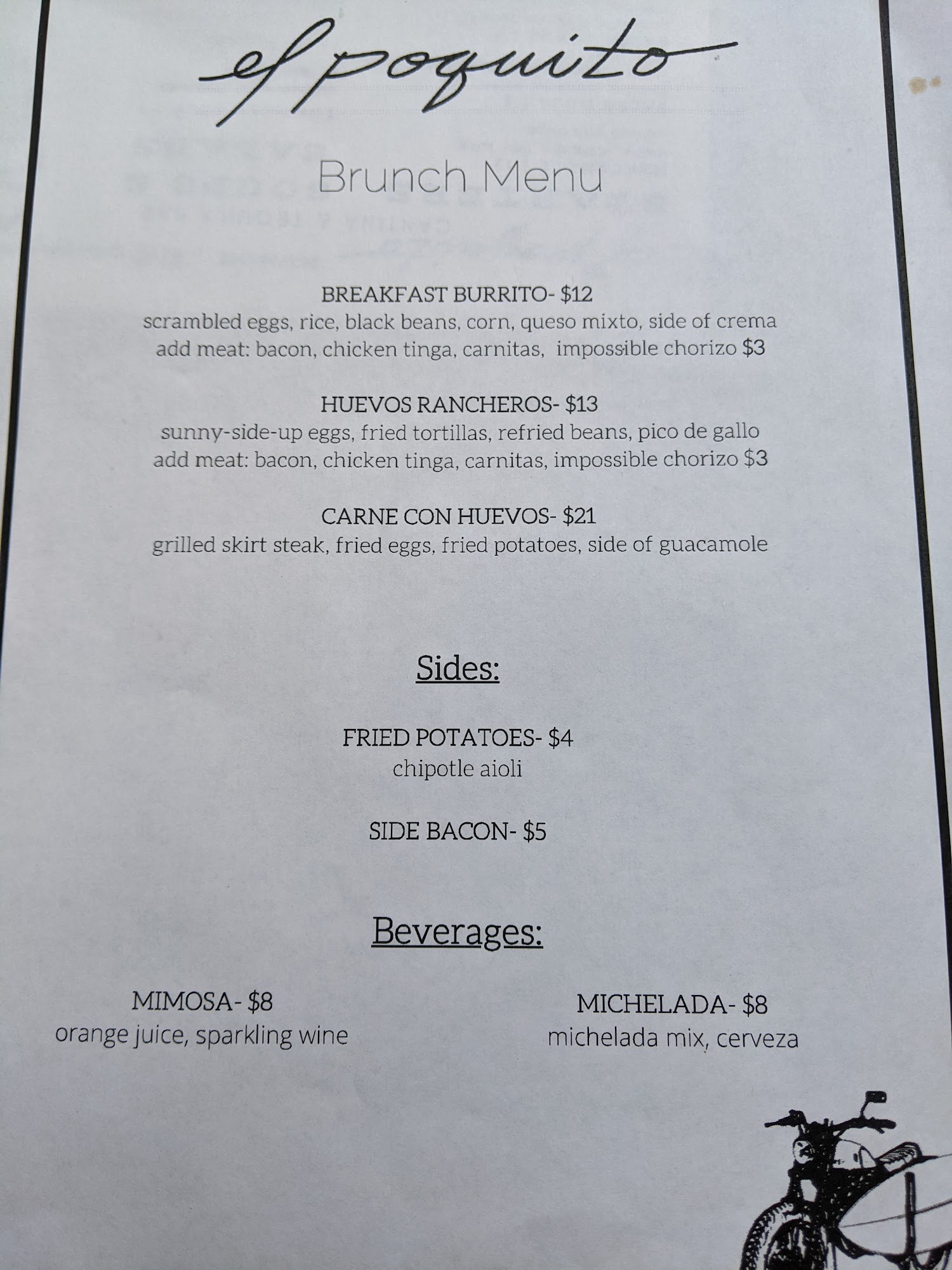 el poquito

Brunch Menu

BREAKFAST BURRITO- $12
scrambled eggs, rice, black beans, corn, queso mixto, side of crema
add meat: bacon, chicken tinga, carnitas, impossible chorizo $3

HUEVOS RANCHEROS- $13
sunny-side-up eggs, fried tortillas, refried beans, pico de gallo
add meat: bacon, chicken tinga, carnitas, impossible chorizo $3

CARNE CON HUEVOS- $21
grilled skirt steak, fried eggs, fried potatoes, side of guacamole

Sides:

FRIED POTATOES- $4
chipotle aioli

SIDE BACON- $5

Beverages:

MIMOSA- $8
orange juice, sparkling wine

MICHELADA- $8
michelada mix, cerveza